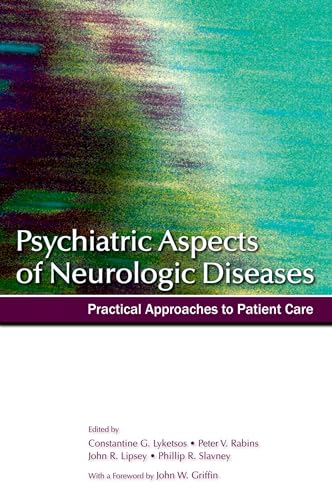 Psychiatric Aspects of Neurologic Diseases

Practical Approaches to Patient Care

Edited by
Constantine G. Lyketsos • Peter V. Rabins
John R. Lipsey • Phillip R. Slavney

With a Foreword by John W. Griffin